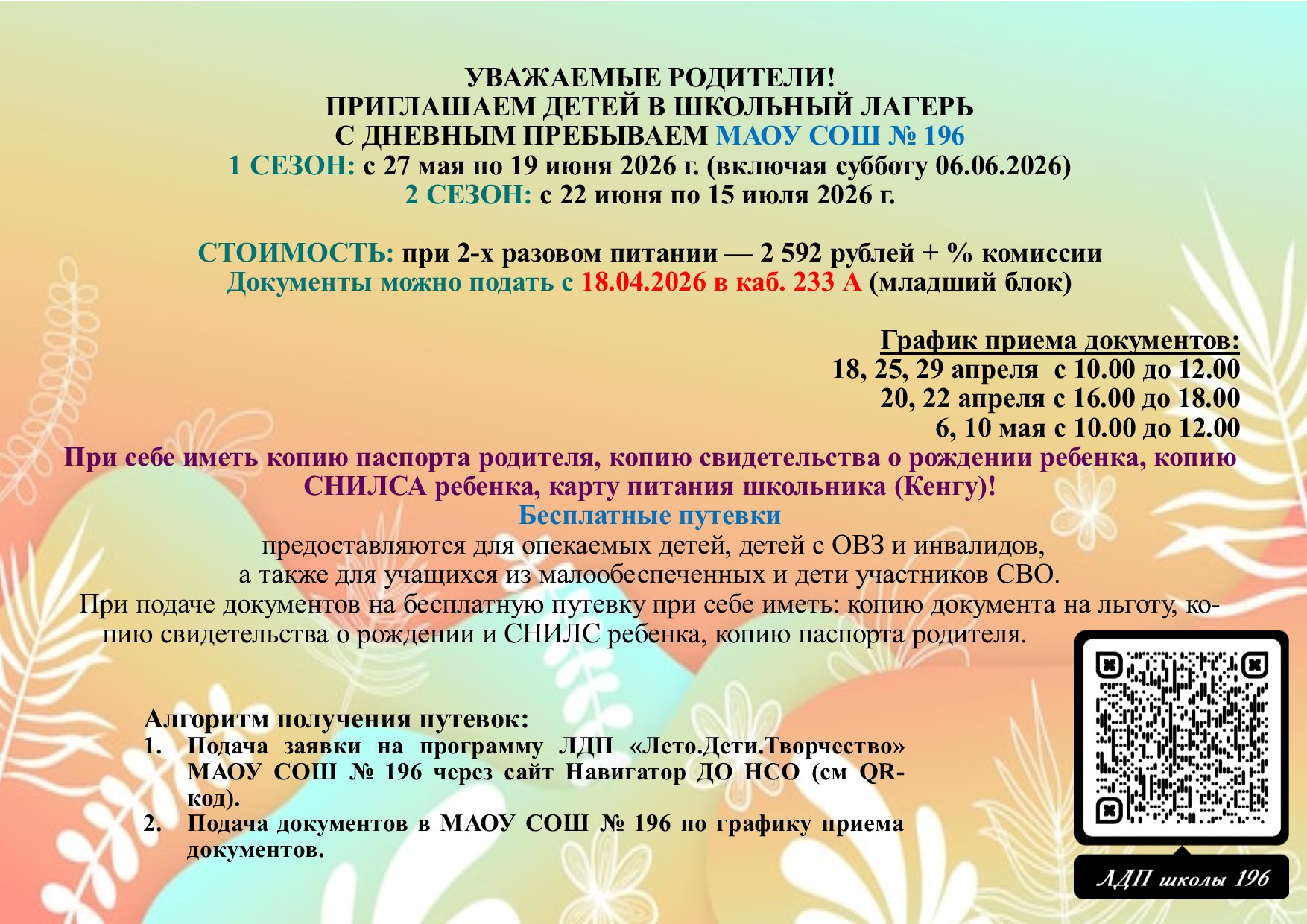 УВАЖАЕМЫЕ РОДИТЕЛИ!
ПРИГЛАШАЕМ ДЕТЕЙ В ШКОЛЬНЫЙ ЛАГЕРЬ
С ДНЕВНЫМ ПРЕБЫВАЕМ МАОУ СОШ № 196
1 СЕЗОН: с 27 мая по 19 июня 2026 г. (включая субботу 06.06.2026)
2 СЕЗОН: с 22 июня по 15 июля 2026 г.

СТОИМОСТЬ: при 2-х разовом питании — 2 592 рублей + % комиссии
Документы можно подать с 18.04.2026 в каб. 233 А (младший блок)

График приема документов:
18, 25, 29 апреля с 10.00 до 12.00
20, 22 апреля с 16.00 до 18.00
6, 10 мая с 10.00 до 12.00

При себе иметь копию паспорта родителя, копию свидетельства о рождении ребенка, копию СНИЛСА ребенка, карту питания школьника (Кенгу)!

Бесплатные путевки
предоставляются для опекаемых детей, детей с ОВЗ и инвалидов,
а также для учащихся из малообеспеченных и дети участников СВО.
При подаче документов на бесплатную путевку при себе иметь: копию документа на льготу, копию свидетельства о рождении и СНИЛС ребенка, копию паспорта родителя.

Алгоритм получения путевок:
1. Подача заявки на программу ЛДП «Лето.Дети.Творчество» МАОУ СОШ № 196 через сайт Навигатор ДО НСО (см QR-код).
2. Подача документов в МАОУ СОШ № 196 по графику приема документов.

ЛДП школы 196